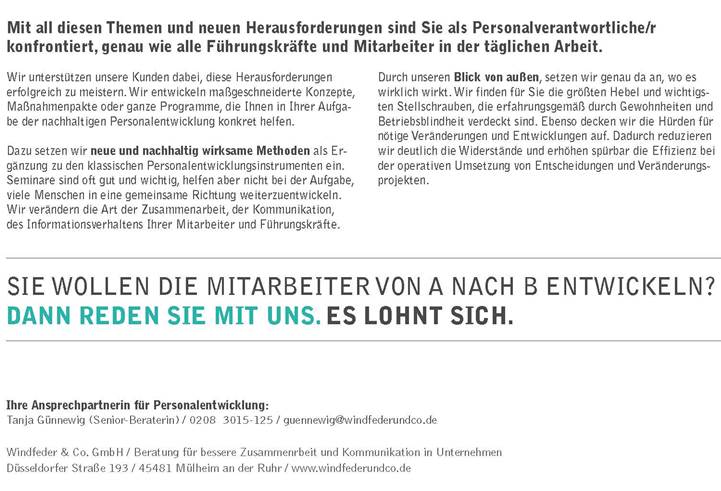 Mit all diesen Themen und neuen Herausforderungen sind Sie als Personalverantwortliche/r konfrontiert, genau wie alle Führungskräfte und Mitarbeiter in der täglichen Arbeit.

Wir unterstützen unsere Kunden dabei, diese Herausforderungen erfolgreich zu meistern. Wir entwickeln maßgeschneiderte Konzepte, Maßnahmenpakte oder ganze Programme, die Ihnen in Ihrer Aufgabe der nachhaltigen Personalentwicklung konkret helfen.

Dazu setzen wir neue und nachhaltig wirksame Methoden als Ergänzung zu den klassischen Personalentwicklungsinstrumenten ein. Seminare sind oft gut und wichtig, helfen aber nicht bei der Aufgabe, viele Menschen in eine gemeinsame Richtung weiterzuentwickeln. Wir verändern die Art der Zusammenarbeit, der Kommunikation, des Informationsverhaltens Ihrer Mitarbeiter und Führungskräfte.

Durch unseren Blick von außen, setzen wir genau da an, wo es wirklich wirkt. Wir finden für Sie die größten Hebel und wichtigsten Stellschrauben, die erfahrungsgemäß durch Gewohnheiten und Betriebsblindheit verdeckt sind. Ebenso decken wir die Hürden für nötige Veränderungen und Entwicklungen auf. Dadurch reduzieren wir deutlich die Widerstände und erhöhen spürbar die Effizienz bei der operativen Umsetzung von Entscheidungen und Veränderungsprojekten.

SIE WOLLEN DIE MITARBEITER VON A NACH B ENTWICKELN?
DANN REDEN SIE MIT UNS. ES LOHNT SICH.

Ihre Ansprechpartnerin für Personalentwicklung:
Tanja Günnewig (Senior-Beraterin) / 0208 3015-125 / guennewig@windfederundco.de

Windfeder & Co. GmbH / Beratung für bessere Zusammenrbeit und Kommunikation in Unternehmen
Düsseldorfer Straße 193 / 45481 Mülheim an der Ruhr / www.windfederundco.de